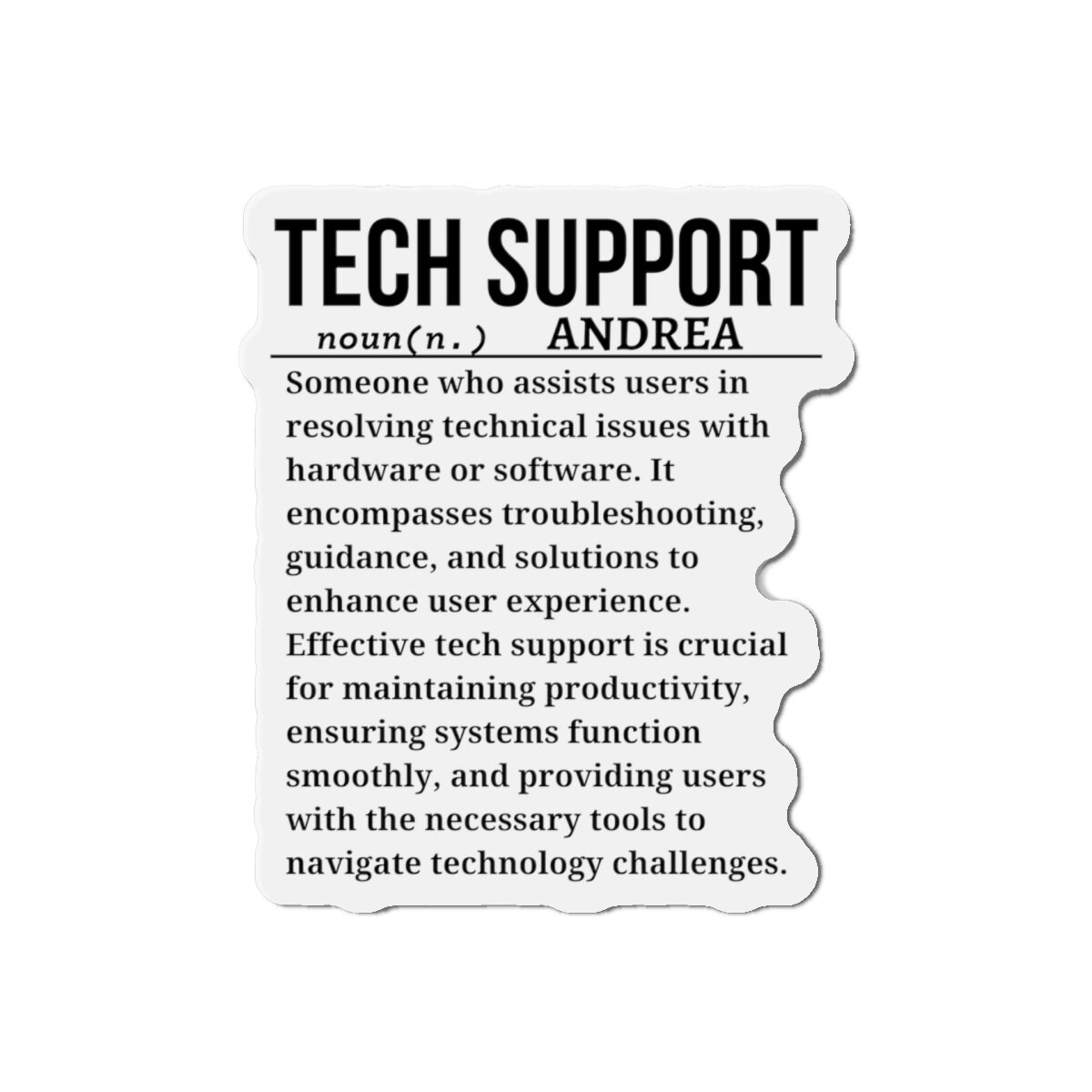 TECH SUPPORT

noun(n.) ANDREA

Someone who assists users in resolving technical issues with hardware or software. It encompasses troubleshooting, guidance, and solutions to enhance user experience. Effective tech support is crucial for maintaining productivity, ensuring systems function smoothly, and providing users with the necessary tools to navigate technology challenges.